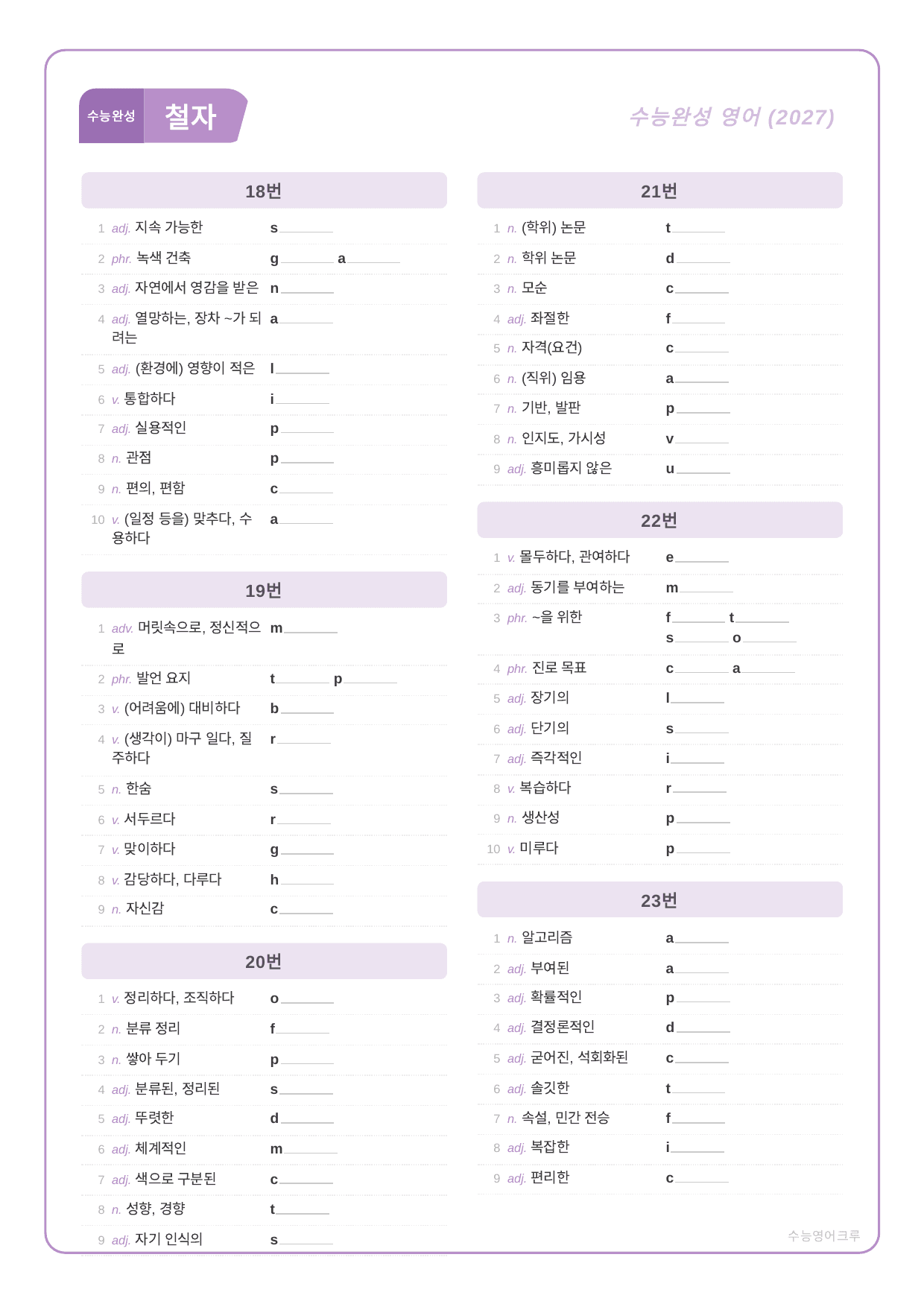 수능완성 철자

수능완성 영어 (2027)

18번

1 adj. 지속 가능한 s____

2 phr. 녹색 건축 g____ a____

3 adj. 자연에서 영감을 받은 n____

4 adj. 열망하는, 장차 ~가 되려는 a____

5 adj. (환경에) 영향이 적은 l____

6 v. 통합하다 i____

7 adj. 실용적인 p____

8 n. 관점 p____

9 n. 편의, 편함 c____

10 v. (일정 등을) 맞추다, 수용하다 a____

19번

1 adv. 머릿속으로, 정신적으로 m____

2 phr. 발언 요지 t____ p____

3 v. (어려움에) 대비하다 b____

4 v. (생각이) 마구 일다, 질주하다 r____

5 n. 한숨 s____

6 v. 서두르다 r____

7 v. 맞이하다 g____

8 v. 감당하다, 다루다 h____

9 n. 자신감 c____

20번

1 v. 정리하다, 조직하다 o____

2 n. 분류 정리 f____

3 n. 쌓아 두기 p____

4 adj. 분류된, 정리된 s____

5 adj. 뚜렷한 d____

6 adj. 체계적인 m____

7 adj. 색으로 구분된 c____

8 n. 성향, 경향 t____

9 adj. 자기 인식의 s____

21번

1 n. (학위) 논문 t____

2 n. 학위 논문 d____

3 n. 모순 c____

4 adj. 좌절한 f____

5 n. 자격(요건) c____

6 n. (직위) 임용 a____

7 n. 기반, 발판 p____

8 n. 인지도, 가시성 v____

9 adj. 흥미롭지 않은 u____

22번

1 v. 몰두하다, 관여하다 e____

2 adj. 동기를 부여하는 m____

3 phr. ~을 위한 f____ t____ s____ o____

4 phr. 진로 목표 c____ a____

5 adj. 장기의 l____

6 adj. 단기의 s____

7 adj. 즉각적인 i____

8 v. 복습하다 r____

9 n. 생산성 p____

10 v. 미루다 p____

23번

1 n. 알고리즘 a____

2 adj. 부여된 a____

3 adj. 확률적인 p____

4 adj. 결정론적인 d____

5 adj. 굳어진, 석회화된 c____

6 adj. 솔깃한 t____

7 n. 속설, 민간 전승 f____

8 adj. 복잡한 i____

9 adj. 편리한 c____

수능영어크루